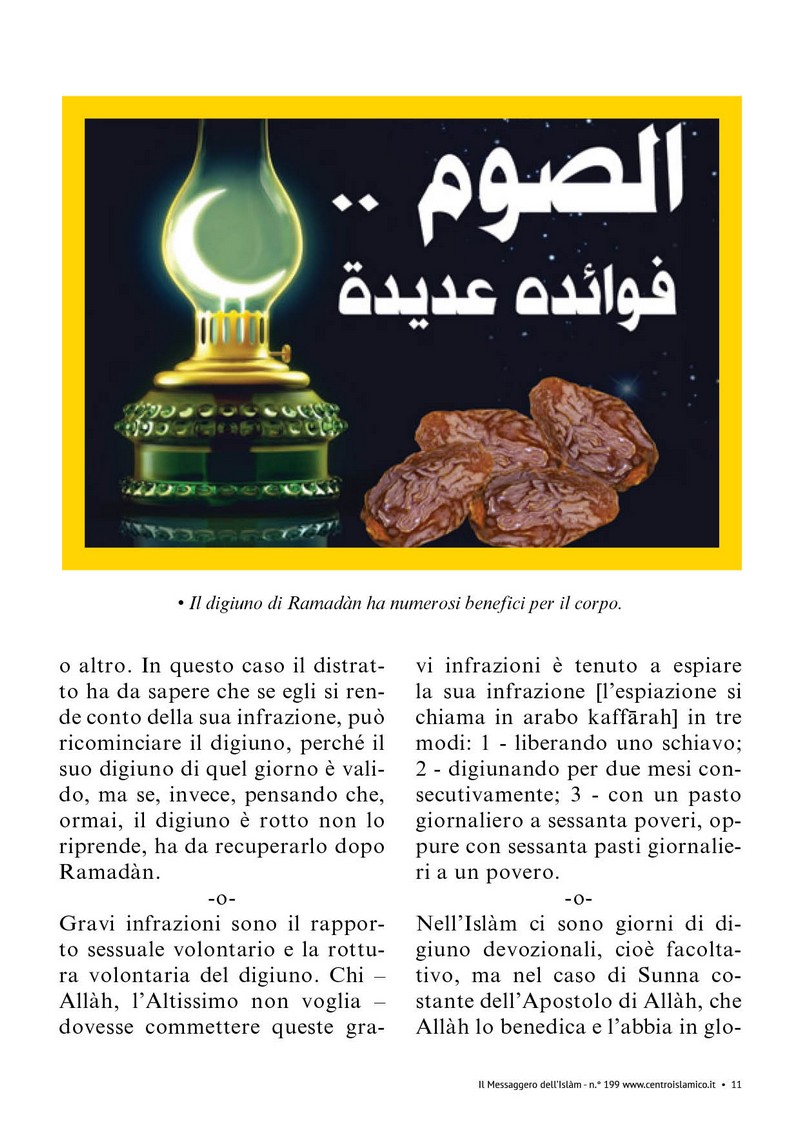 الصوم ..
فوائده عديدة

• Il digiuno di Ramadàn ha numerosi benefici per il corpo.

o altro. In questo caso il distratto ha da sapere che se egli si rende conto della sua infrazione, può ricominciare il digiuno, perché il suo digiuno di quel giorno è valido, ma se, invece, pensando che, ormai, il digiuno è rotto non lo riprende, ha da recuperarlo dopo Ramadàn.

-o-

Gravi infrazioni sono il rapporto sessuale volontario e la rottura volontaria del digiuno. Chi – Allàh, l'Altissimo non voglia – dovesse commettere queste gravi infrazioni è tenuto a espiare la sua infrazione [l'espiazione si chiama in arabo kaffārah] in tre modi: 1 - liberando uno schiavo; 2 - digiunando per due mesi consecutivamente; 3 - con un pasto giornaliero a sessanta poveri, oppure con sessanta pasti giornalieri a un povero.

-o-

Nell'Islàm ci sono giorni di digiuno devozionali, cioè facoltativo, ma nel caso di Sunna costante dell'Apostolo di Allàh, che Allàh lo benedica e l'abbia in glo-

Il Messaggero dell'Islàm - n.° 199 www.centroislamico.it • 11